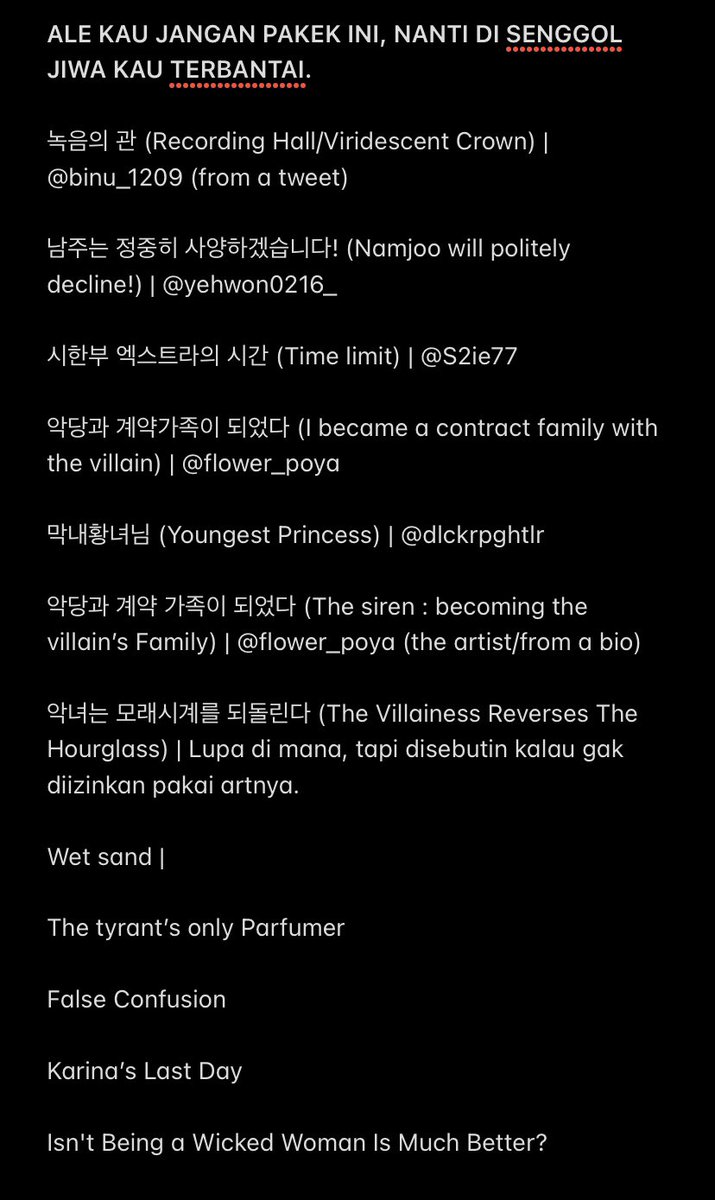 ALE KAU JANGAN PAKEK INI, NANTI DI SENGGOL JIWA KAU TERBANTAI.

녹음의 관 (Recording Hall/Viridescent Crown) | @binu_1209 (from a tweet)

남주는 정중히 사양하겠습니다! (Namjoo will politely decline!) | @yehwon0216_

시한부 엑스트라의 시간 (Time limit) | @S2ie77

악당과 계약가족이 되었다 (I became a contract family with the villain) | @flower_poya

막내황녀님 (Youngest Princess) | @dlckrpghtlr

악당과 계약 가족이 되었다 (The siren : becoming the villain's Family) | @flower_poya (the artist/from a bio)

악녀는 모래시계를 되돌린다 (The Villainess Reverses The Hourglass) | Lupa di mana, tapi disebutin kalau gak diizinkan pakai artnya.

Wet sand |

The tyrant's only Parfumer

False Confusion

Karina's Last Day

Isn't Being a Wicked Woman Is Much Better?